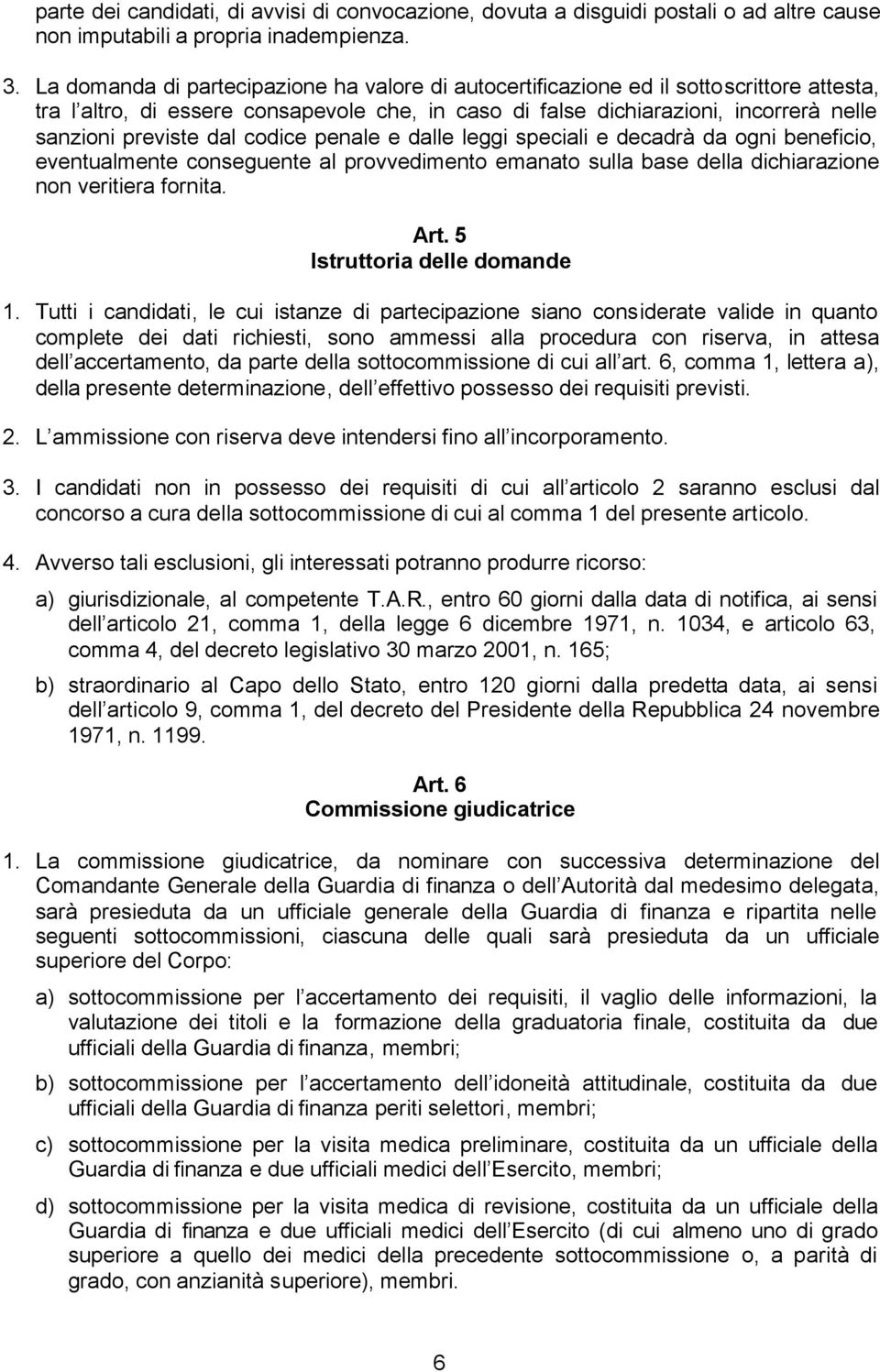 parte dei candidati, di avvisi di convocazione, dovuta a disguidi postali o ad altre cause non imputabili a propria inadempienza.

3. La domanda di partecipazione ha valore di autocertificazione ed il sottoscrittore attesta, tra l altro, di essere consapevole che, in caso di false dichiarazioni, incorrerà nelle sanzioni previste dal codice penale e dalle leggi speciali e decadrà da ogni beneficio, eventualmente conseguente al provvedimento emanato sulla base della dichiarazione non veritiera fornita.

Art. 5
Istruttoria delle domande

1. Tutti i candidati, le cui istanze di partecipazione siano considerate valide in quanto complete dei dati richiesti, sono ammessi alla procedura con riserva, in attesa dell accertamento, da parte della sottocommissione di cui all art. 6, comma 1, lettera a), della presente determinazione, dell effettivo possesso dei requisiti previsti.

2. L ammissione con riserva deve intendersi fino all incorporamento.

3. I candidati non in possesso dei requisiti di cui all articolo 2 saranno esclusi dal concorso a cura della sottocommissione di cui al comma 1 del presente articolo.

4. Avverso tali esclusioni, gli interessati potranno produrre ricorso:

a) giurisdizionale, al competente T.A.R., entro 60 giorni dalla data di notifica, ai sensi dell articolo 21, comma 1, della legge 6 dicembre 1971, n. 1034, e articolo 63, comma 4, del decreto legislativo 30 marzo 2001, n. 165;

b) straordinario al Capo dello Stato, entro 120 giorni dalla predetta data, ai sensi dell articolo 9, comma 1, del decreto del Presidente della Repubblica 24 novembre 1971, n. 1199.

Art. 6
Commissione giudicatrice

1. La commissione giudicatrice, da nominare con successiva determinazione del Comandante Generale della Guardia di finanza o dell Autorità dal medesimo delegata, sarà presieduta da un ufficiale generale della Guardia di finanza e ripartita nelle seguenti sottocommissioni, ciascuna delle quali sarà presieduta da un ufficiale superiore del Corpo:

a) sottocommissione per l accertamento dei requisiti, il vaglio delle informazioni, la valutazione dei titoli e la formazione della graduatoria finale, costituita da due ufficiali della Guardia di finanza, membri;

b) sottocommissione per l accertamento dell idoneità attitudinale, costituita da due ufficiali della Guardia di finanza periti selettori, membri;

c) sottocommissione per la visita medica preliminare, costituita da un ufficiale della Guardia di finanza e due ufficiali medici dell Esercito, membri;

d) sottocommissione per la visita medica di revisione, costituita da un ufficiale della Guardia di finanza e due ufficiali medici dell Esercito (di cui almeno uno di grado superiore a quello dei medici della precedente sottocommissione o, a parità di grado, con anzianità superiore), membri.

6